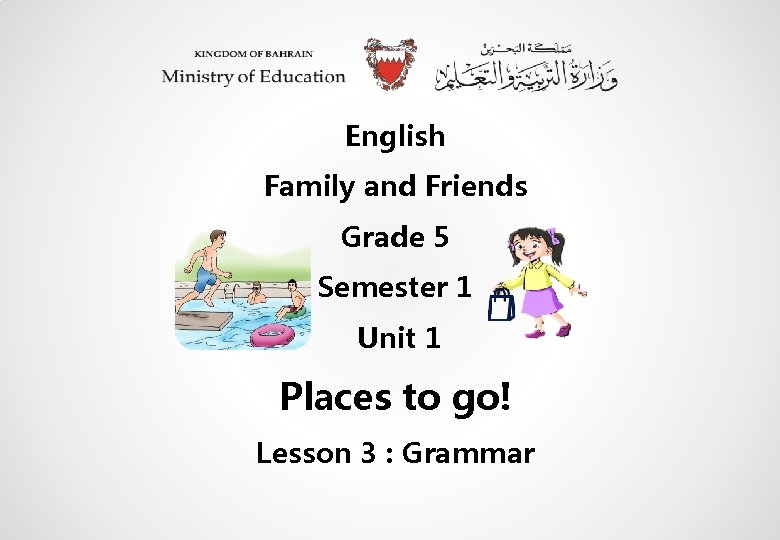 KINGDOM OF BAHRAIN
Ministry of Education

مملكة البحرين
وزارة التربية والتعليم

English

Family and Friends

Grade 5

Semester 1

Unit 1

Places to go!

Lesson 3 : Grammar